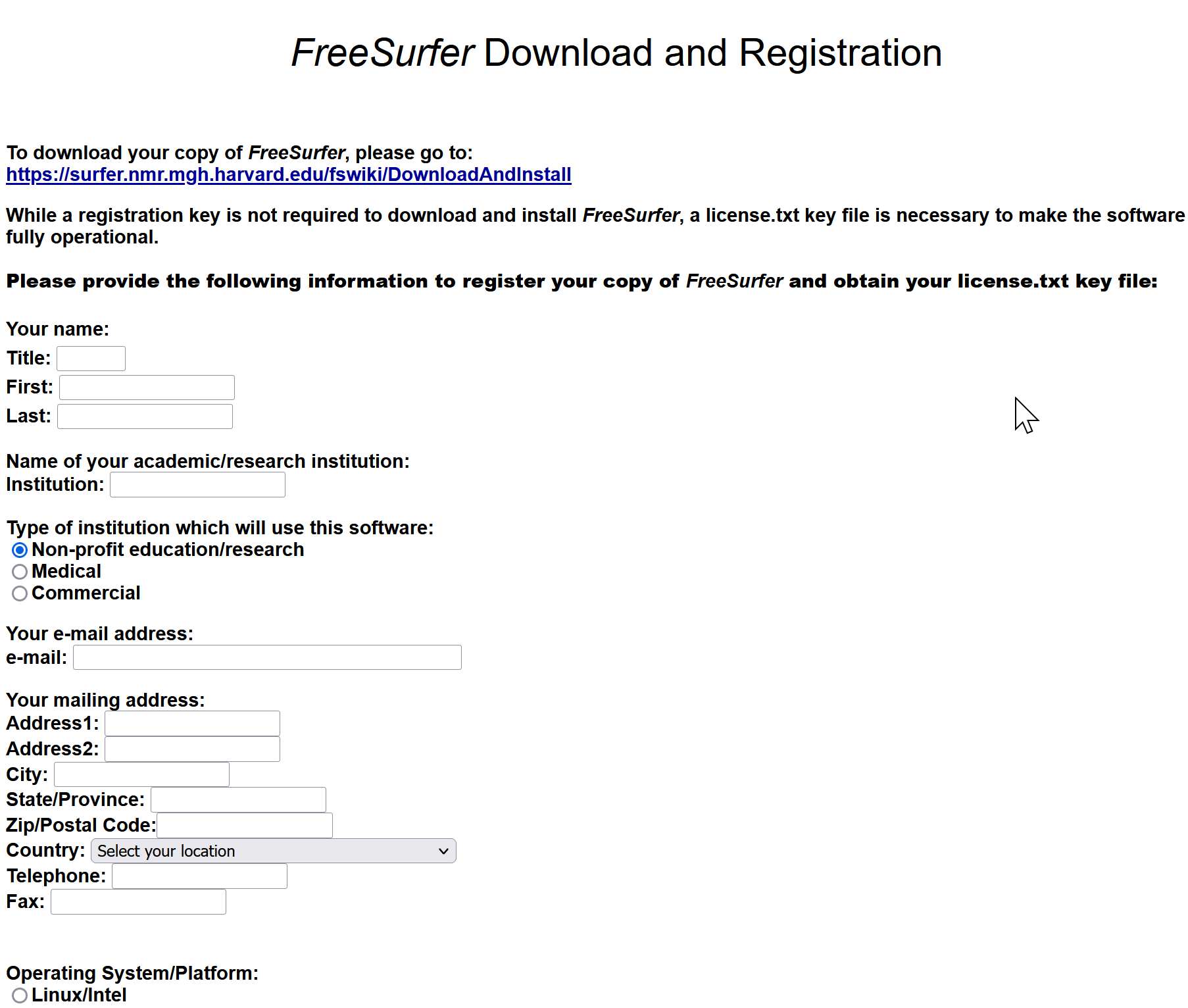 FreeSurfer Download and Registration

To download your copy of FreeSurfer, please go to:
https://surfer.nmr.mgh.harvard.edu/fswiki/DownloadAndInstall

While a registration key is not required to download and install FreeSurfer, a license.txt key file is necessary to make the software fully operational.

Please provide the following information to register your copy of FreeSurfer and obtain your license.txt key file:

Your name:
Title:
First:
Last:

Name of your academic/research institution:
Institution:

Type of institution which will use this software:
Non-profit education/research
Medical
Commercial

Your e-mail address:
e-mail:

Your mailing address:
Address1:
Address2:
City:
State/Province:
Zip/Postal Code:
Country: Select your location
Telephone:
Fax:

Operating System/Platform:
Linux/Intel